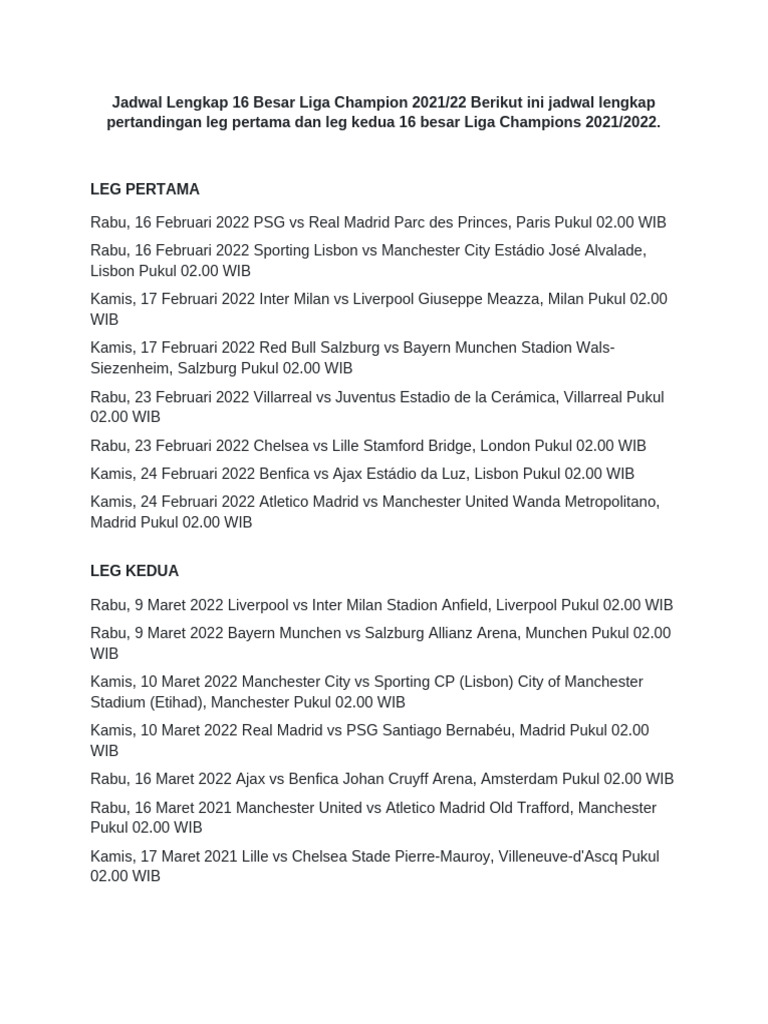 Jadwal Lengkap 16 Besar Liga Champion 2021/22 Berikut ini jadwal lengkap pertandingan leg pertama dan leg kedua 16 besar Liga Champions 2021/2022.

LEG PERTAMA

Rabu, 16 Februari 2022 PSG vs Real Madrid Parc des Princes, Paris Pukul 02.00 WIB

Rabu, 16 Februari 2022 Sporting Lisbon vs Manchester City Estádio José Alvalade, Lisbon Pukul 02.00 WIB

Kamis, 17 Februari 2022 Inter Milan vs Liverpool Giuseppe Meazza, Milan Pukul 02.00 WIB

Kamis, 17 Februari 2022 Red Bull Salzburg vs Bayern Munchen Stadion Wals-Siezenheim, Salzburg Pukul 02.00 WIB

Rabu, 23 Februari 2022 Villarreal vs Juventus Estadio de la Cerámica, Villarreal Pukul 02.00 WIB

Rabu, 23 Februari 2022 Chelsea vs Lille Stamford Bridge, London Pukul 02.00 WIB

Kamis, 24 Februari 2022 Benfica vs Ajax Estádio da Luz, Lisbon Pukul 02.00 WIB

Kamis, 24 Februari 2022 Atletico Madrid vs Manchester United Wanda Metropolitano, Madrid Pukul 02.00 WIB

LEG KEDUA

Rabu, 9 Maret 2022 Liverpool vs Inter Milan Stadion Anfield, Liverpool Pukul 02.00 WIB

Rabu, 9 Maret 2022 Bayern Munchen vs Salzburg Allianz Arena, Munchen Pukul 02.00 WIB

Kamis, 10 Maret 2022 Manchester City vs Sporting CP (Lisbon) City of Manchester Stadium (Etihad), Manchester Pukul 02.00 WIB

Kamis, 10 Maret 2022 Real Madrid vs PSG Santiago Bernabéu, Madrid Pukul 02.00 WIB

Rabu, 16 Maret 2022 Ajax vs Benfica Johan Cruyff Arena, Amsterdam Pukul 02.00 WIB

Rabu, 16 Maret 2021 Manchester United vs Atletico Madrid Old Trafford, Manchester Pukul 02.00 WIB

Kamis, 17 Maret 2021 Lille vs Chelsea Stade Pierre-Mauroy, Villeneuve-d'Ascq Pukul 02.00 WIB